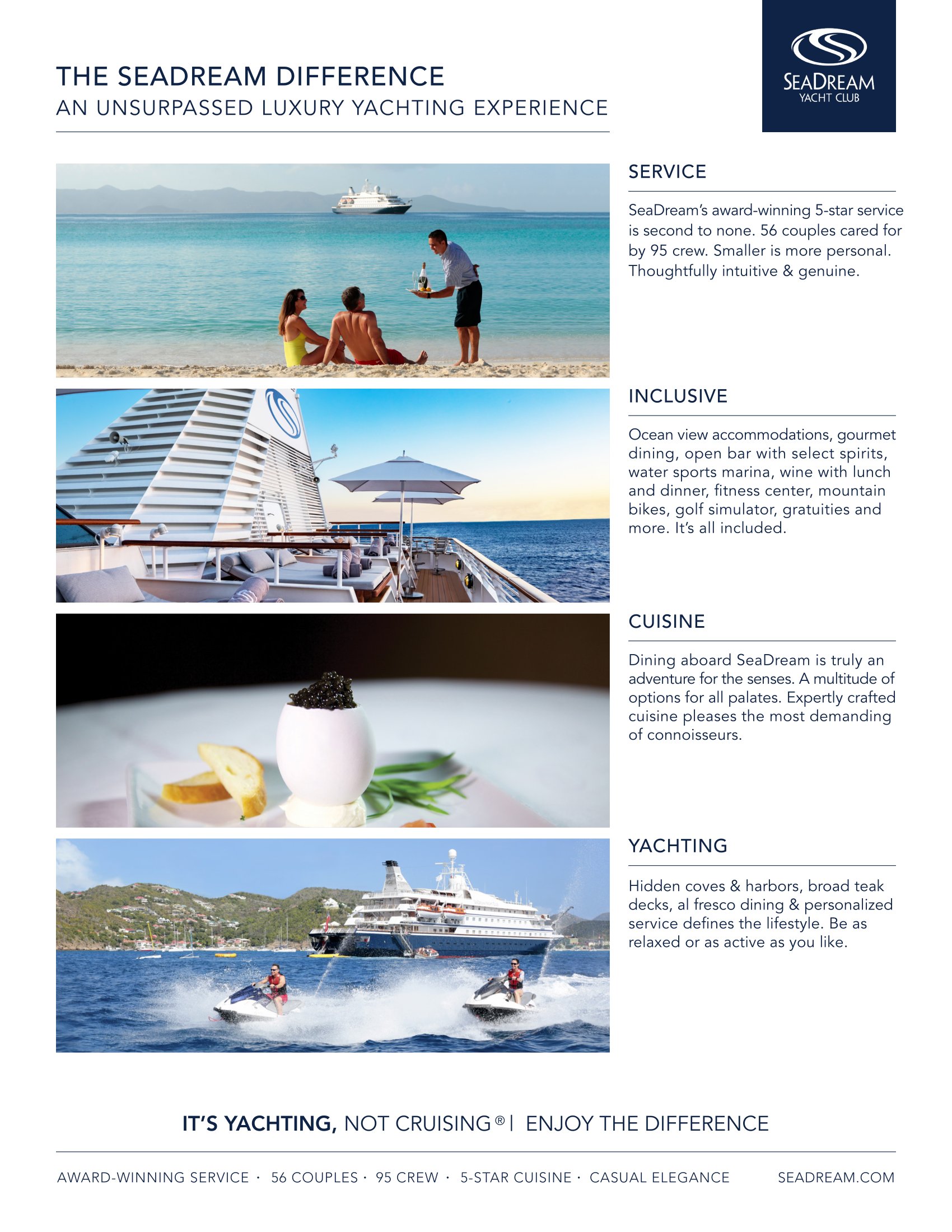 THE SEADREAM DIFFERENCE
AN UNSURPASSED LUXURY YACHTING EXPERIENCE

SEADREAM
YACHT CLUB

SERVICE

SeaDream's award-winning 5-star service is second to none. 56 couples cared for by 95 crew. Smaller is more personal. Thoughtfully intuitive & genuine.

INCLUSIVE

Ocean view accommodations, gourmet dining, open bar with select spirits, water sports marina, wine with lunch and dinner, fitness center, mountain bikes, golf simulator, gratuities and more. It's all included.

CUISINE

Dining aboard SeaDream is truly an adventure for the senses. A multitude of options for all palates. Expertly crafted cuisine pleases the most demanding of connoisseurs.

YACHTING

Hidden coves & harbors, broad teak decks, al fresco dining & personalized service defines the lifestyle. Be as relaxed or as active as you like.

IT'S YACHTING, NOT CRUISING® | ENJOY THE DIFFERENCE

AWARD-WINNING SERVICE · 56 COUPLES · 95 CREW · 5-STAR CUISINE · CASUAL ELEGANCE SEADREAM.COM